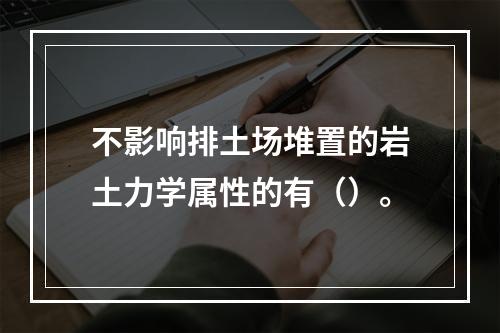 不影响排土场堆置的岩土力学属性的有（）。